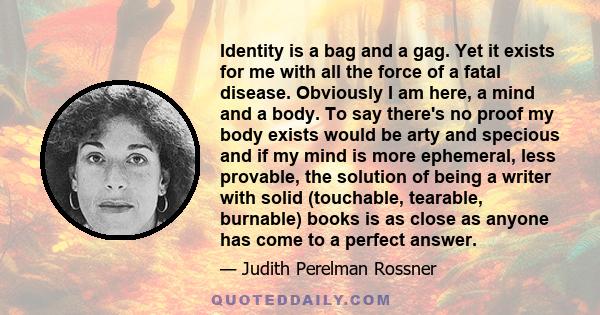 Identity is a bag and a gag. Yet it exists for me with all the force of a fatal disease. Obviously I am here, a mind and a body. To say there's no proof my body exists would be arty and specious and if my mind is more ephemeral, less provable, the solution of being a writer with solid (touchable, tearable, burnable) books is as close as anyone has come to a perfect answer.

— Judith Perelman Rossner

QUOTEDDAILY.COM